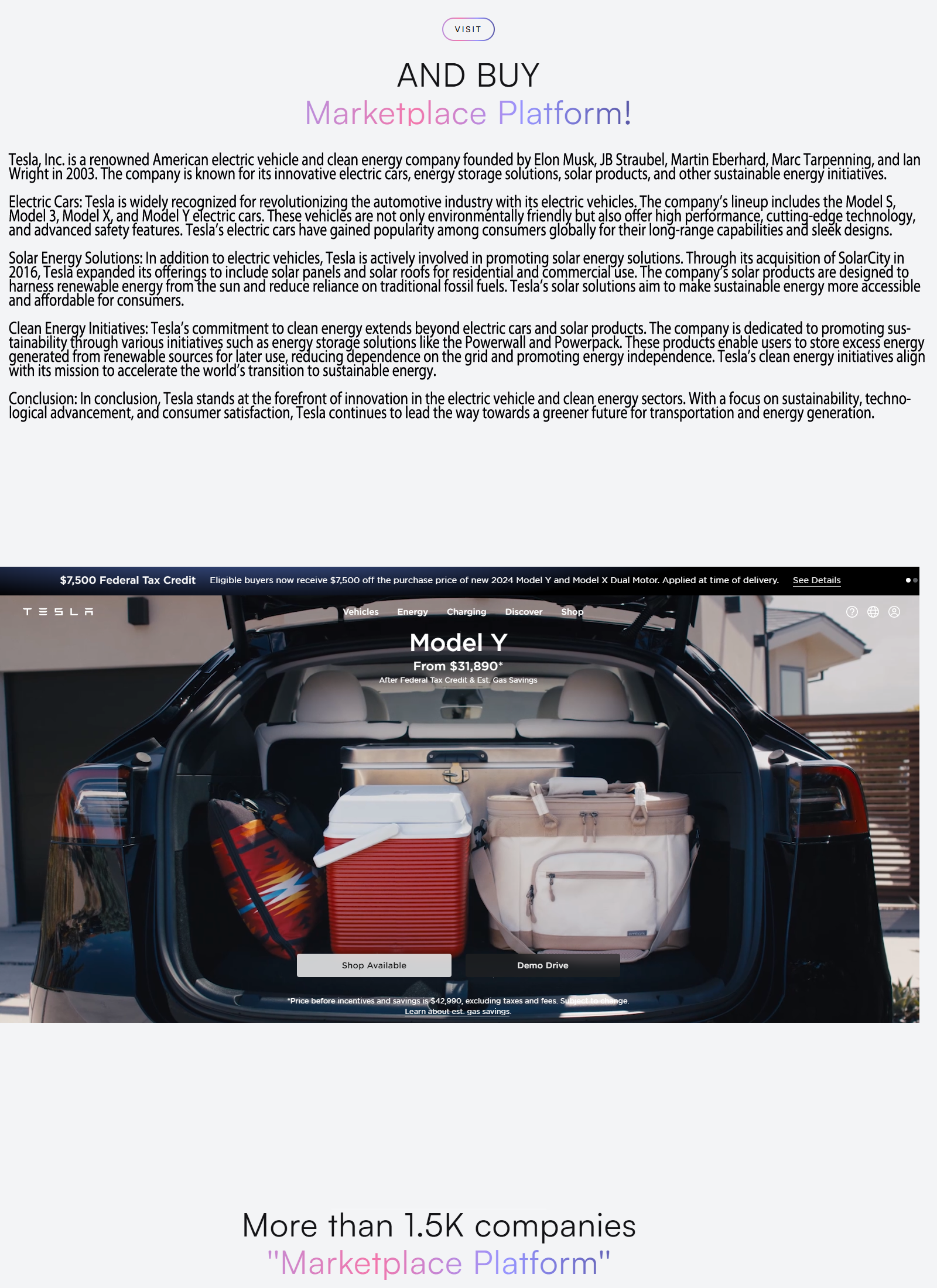 VISIT

AND BUY
Marketplace Platform!

Tesla, Inc. is a renowned American electric vehicle and clean energy company founded by Elon Musk, JB Straubel, Martin Eberhard, Marc Tarpenning, and Ian Wright in 2003. The company is known for its innovative electric cars, energy storage solutions, solar products, and other sustainable energy initiatives.

Electric Cars: Tesla is widely recognized for revolutionizing the automotive industry with its electric vehicles. The company's lineup includes the Model S, Model 3, Model X, and Model Y electric cars. These vehicles are not only environmentally friendly but also offer high performance, cutting-edge technology, and advanced safety features. Tesla's electric cars have gained popularity among consumers globally for their long-range capabilities and sleek designs.

Solar Energy Solutions: In addition to electric vehicles, Tesla is actively involved in promoting solar energy solutions. Through its acquisition of SolarCity in 2016, Tesla expanded its offerings to include solar panels and solar roofs for residential and commercial use. The company's solar products are designed to harness renewable energy from the sun and reduce reliance on traditional fossil fuels. Tesla's solar solutions aim to make sustainable energy more accessible and affordable for consumers.

Clean Energy Initiatives: Tesla's commitment to clean energy extends beyond electric cars and solar products. The company is dedicated to promoting sustainability through various initiatives such as energy storage solutions like the Powerwall and Powerpack. These products enable users to store excess energy generated from renewable sources for later use, reducing dependence on the grid and promoting energy independence. Tesla's clean energy initiatives align with its mission to accelerate the world's transition to sustainable energy.

Conclusion: In conclusion, Tesla stands at the forefront of innovation in the electric vehicle and clean energy sectors. With a focus on sustainability, technological advancement, and consumer satisfaction, Tesla continues to lead the way towards a greener future for transportation and energy generation.

$7,500 Federal Tax Credit Eligible buyers now receive $7,500 off the purchase price of new 2024 Model Y and Model X Dual Motor. Applied at time of delivery. See Details

TESLA Vehicles Energy Charging Discover Shop

Model Y
From $31,890*
After Federal Tax Credit & Est. Gas Savings

Shop Available Demo Drive

*Price before incentives and savings is $42,990, excluding taxes and fees. Subject to change.
Learn about est. gas savings.

More than 1.5K companies
"Marketplace Platform"